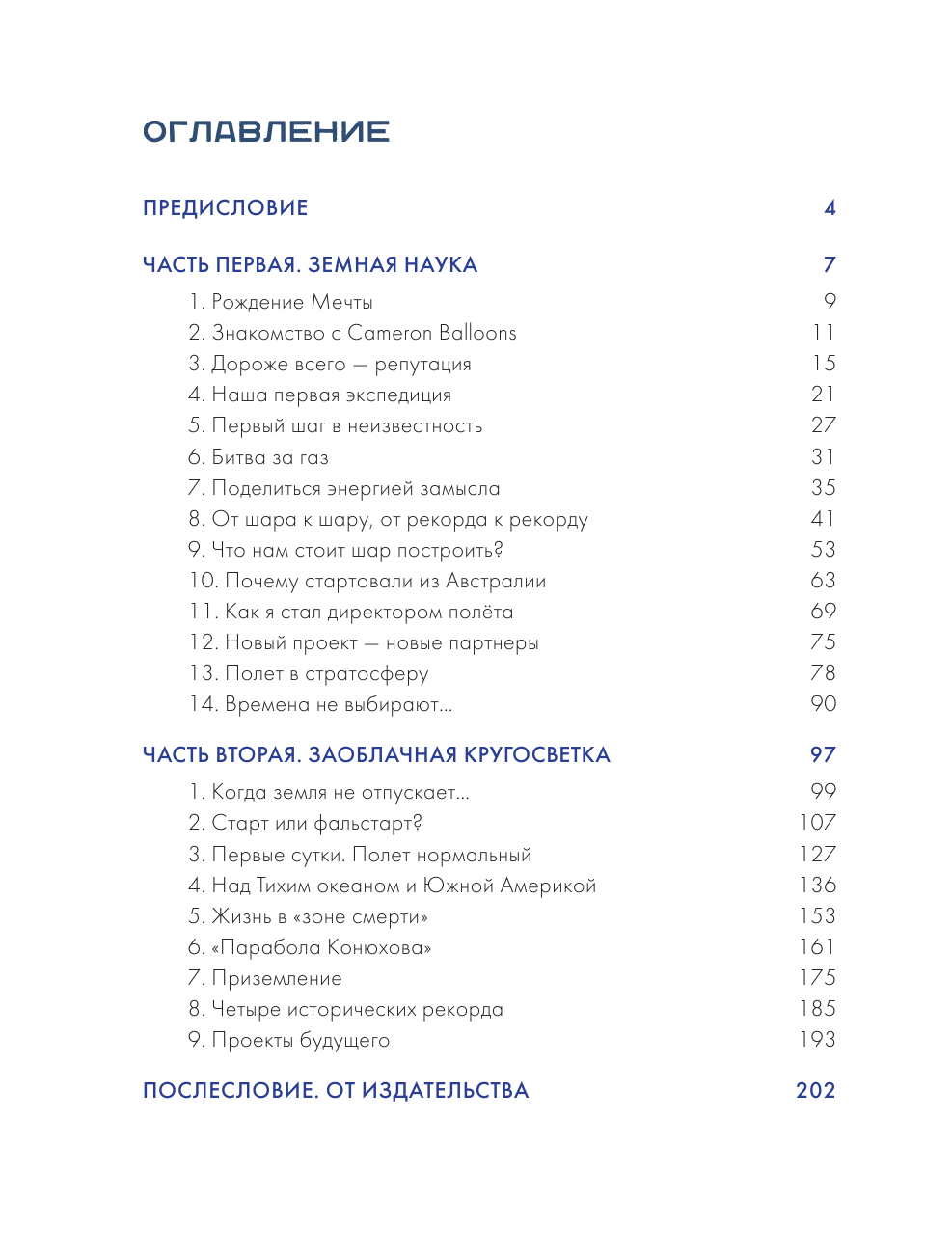 ОГЛАВЛЕНИЕ

ПРЕДИСЛОВИЕ 4

ЧАСТЬ ПЕРВАЯ. ЗЕМНАЯ НАУКА 7

1. Рождение Мечты 9
2. Знакомство с Cameron Balloons 11
3. Дороже всего — репутация 15
4. Наша первая экспедиция 21
5. Первый шаг в неизвестность 27
6. Битва за газ 31
7. Поделиться энергией замысла 35
8. От шара к шару, от рекорда к рекорду 41
9. Что нам стоит шар построить? 53
10. Почему стартовали из Австралии 63
11. Как я стал директором полёта 69
12. Новый проект — новые партнеры 75
13. Полет в стратосферу 78
14. Времена не выбирают... 90

ЧАСТЬ ВТОРАЯ. ЗАОБЛАЧНАЯ КРУГОСВЕТКА 97

1. Когда земля не отпускает... 99
2. Старт или фальстарт? 107
3. Первые сутки. Полет нормальный 127
4. Над Тихим океаном и Южной Америкой 136
5. Жизнь в «зоне смерти» 153
6. «Парабола Конюхова» 161
7. Приземление 175
8. Четыре исторических рекорда 185
9. Проекты будущего 193

ПОСЛЕСЛОВИЕ. ОТ ИЗДАТЕЛЬСТВА 202